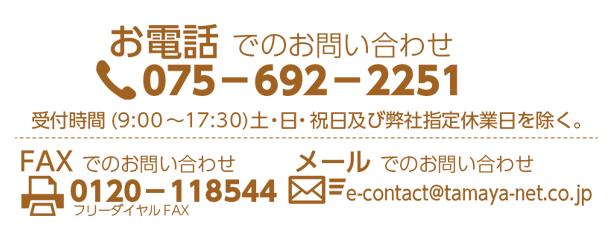 お電話 でのお問い合わせ
075－692－2251
受付時間 (9:00～17:30)土・日・祝日及び弊社指定休業日を除く。

FAX でのお問い合わせ
0120－118544
フリーダイヤル FAX

メール でのお問い合わせ
e-contact@tamaya-net.co.jp